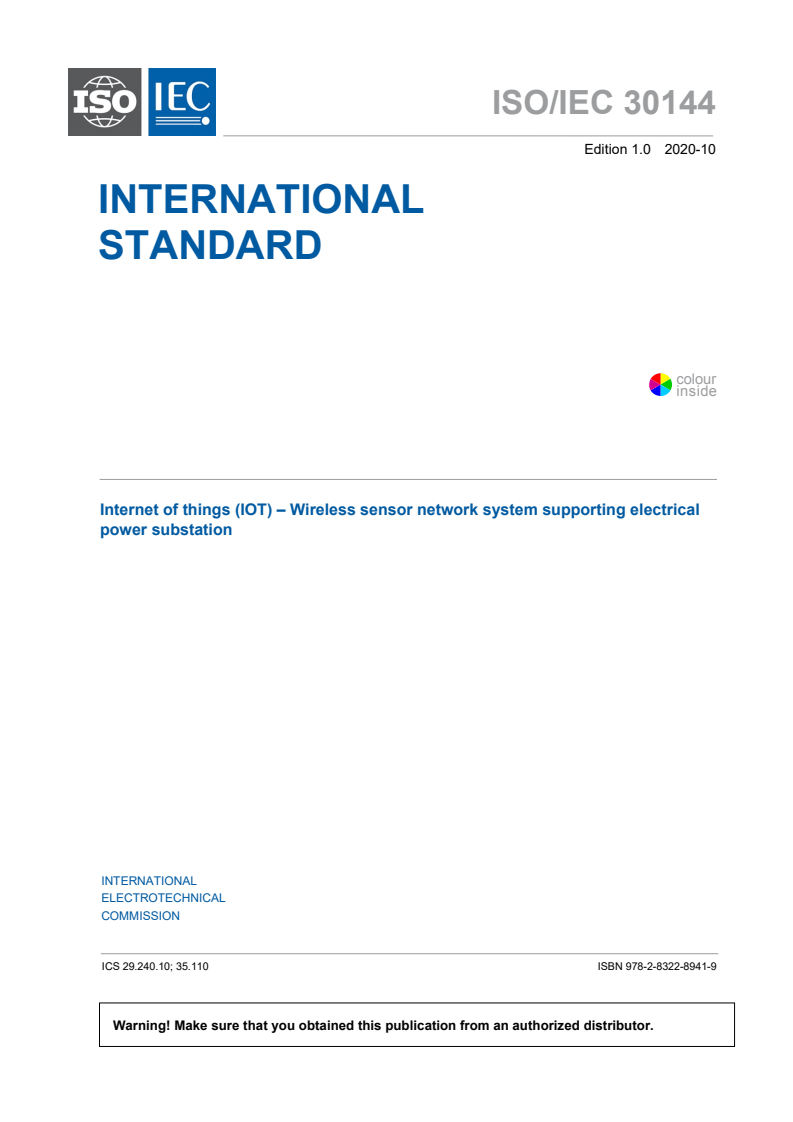 ISO IEC

ISO/IEC 30144

Edition 1.0 2020-10

INTERNATIONAL STANDARD

colour inside

Internet of things (IOT) – Wireless sensor network system supporting electrical power substation

INTERNATIONAL ELECTROTECHNICAL COMMISSION

ICS 29.240.10; 35.110

ISBN 978-2-8322-8941-9

Warning! Make sure that you obtained this publication from an authorized distributor.